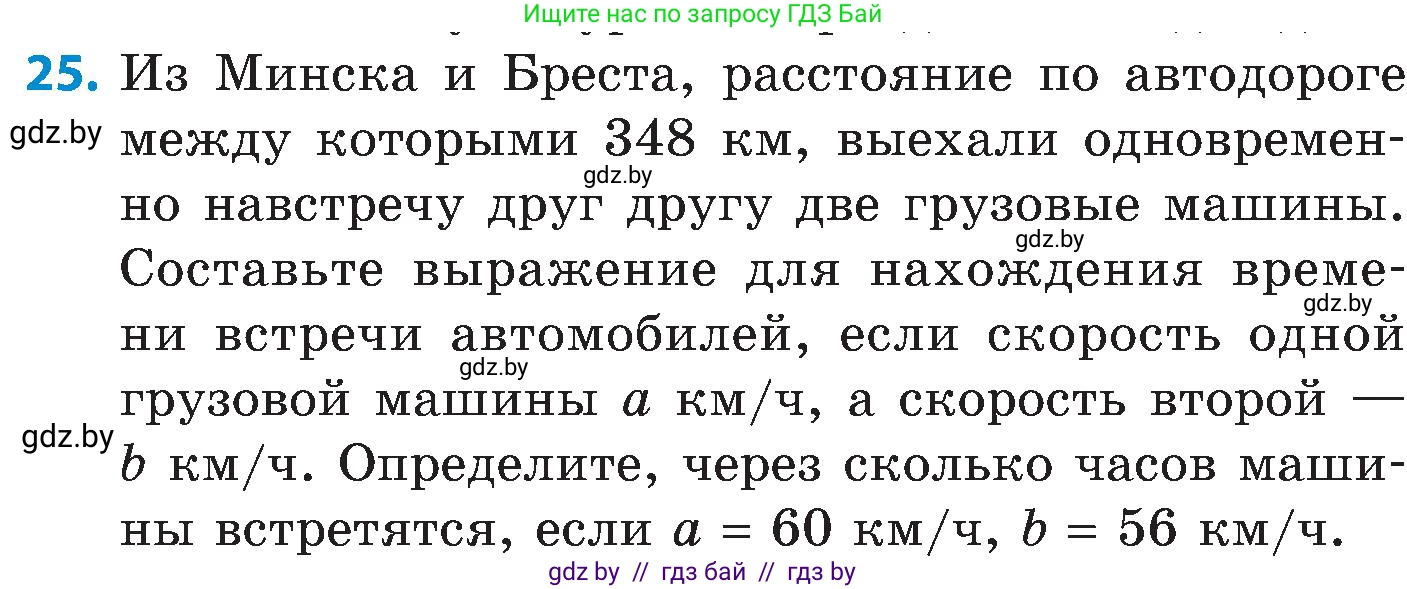 Ищите нас по запросу ГДЗ Бай

25. Из Минска и Бреста, расстояние по автодороге между которыми 348 км, выехали одновременно навстречу друг другу две грузовые машины. Составьте выражение для нахождения времени встречи автомобилей, если скорость одной грузовой машины $a$ км/ч, а скорость второй — $b$ км/ч. Определите, через сколько часов машины встретятся, если $a = 60$ км/ч, $b = 56$ км/ч.

gdz.by
gdz.by
gdz.by
gdz.by
gdz.by
gdz.by

gdz by // гдз бай // гдз by